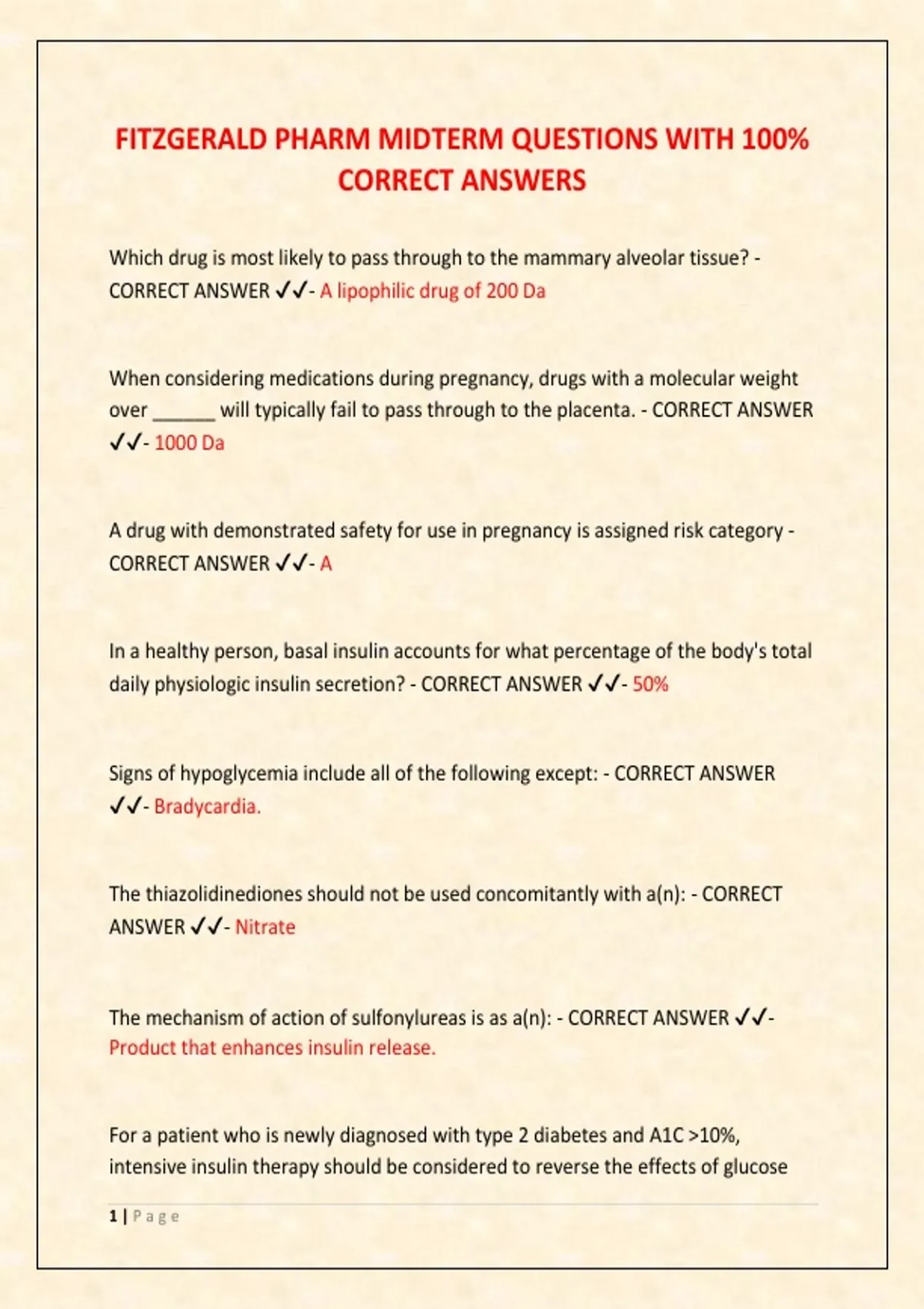 FITZGERALD PHARM MIDTERM QUESTIONS WITH 100% CORRECT ANSWERS

Which drug is most likely to pass through to the mammary alveolar tissue? - CORRECT ANSWER ✓✓- A lipophilic drug of 200 Da

When considering medications during pregnancy, drugs with a molecular weight over ______ will typically fail to pass through to the placenta. - CORRECT ANSWER ✓✓- 1000 Da

A drug with demonstrated safety for use in pregnancy is assigned risk category - CORRECT ANSWER ✓✓- A

In a healthy person, basal insulin accounts for what percentage of the body's total daily physiologic insulin secretion? - CORRECT ANSWER ✓✓- 50%

Signs of hypoglycemia include all of the following except: - CORRECT ANSWER ✓✓- Bradycardia.

The thiazolidinediones should not be used concomitantly with a(n): - CORRECT ANSWER ✓✓- Nitrate

The mechanism of action of sulfonylureas is as a(n): - CORRECT ANSWER ✓✓- Product that enhances insulin release.

For a patient who is newly diagnosed with type 2 diabetes and A1C >10%, intensive insulin therapy should be considered to reverse the effects of glucose

1 | Page